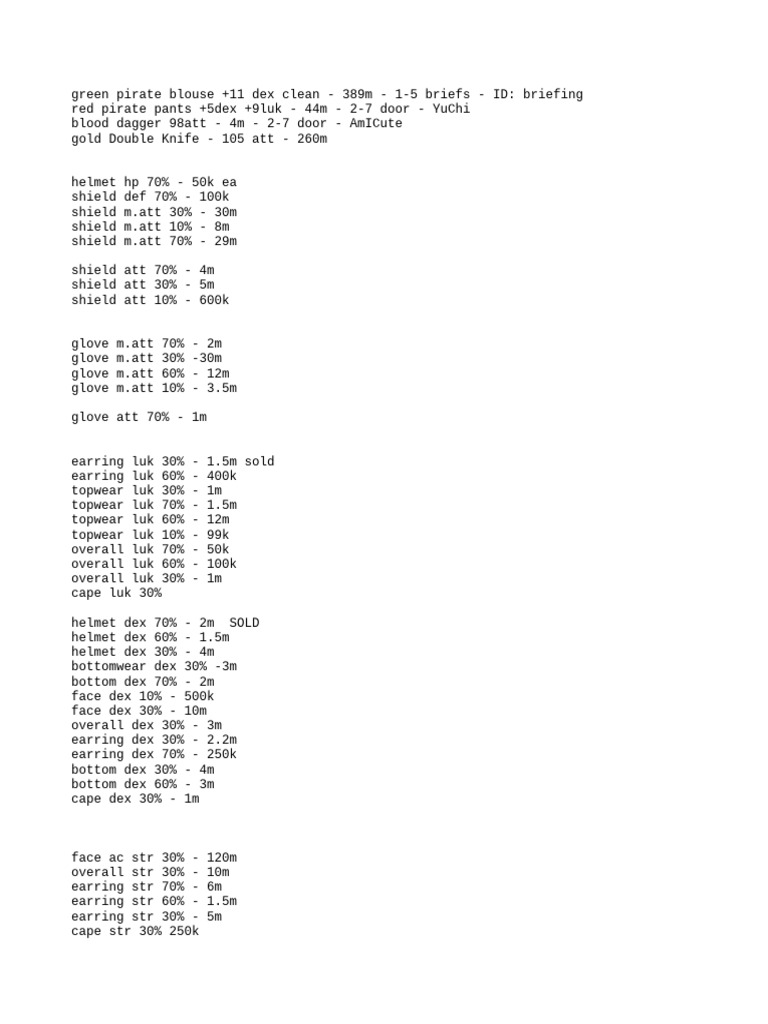 green pirate blouse +11 dex clean - 389m - 1-5 briefs - ID: briefing
red pirate pants +5dex +9luk - 44m - 2-7 door - YuChi
blood dagger 98att - 4m - 2-7 door - AmICute
gold Double Knife - 105 att - 260m

helmet hp 70% - 50k ea
shield def 70% - 100k
shield m.att 30% - 30m
shield m.att 10% - 8m
shield m.att 70% - 29m

shield att 70% - 4m
shield att 30% - 5m
shield att 10% - 600k

glove m.att 70% - 2m
glove m.att 30% -30m
glove m.att 60% - 12m
glove m.att 10% - 3.5m

glove att 70% - 1m

earring luk 30% - 1.5m sold
earring luk 60% - 400k
topwear luk 30% - 1m
topwear luk 70% - 1.5m
topwear luk 60% - 12m
topwear luk 10% - 99k
overall luk 70% - 50k
overall luk 60% - 100k
overall luk 30% - 1m
cape luk 30%

helmet dex 70% - 2m SOLD
helmet dex 60% - 1.5m
helmet dex 30% - 4m
bottomwear dex 30% -3m
bottom dex 70% - 2m
face dex 10% - 500k
face dex 30% - 10m
overall dex 30% - 3m
earring dex 30% - 2.2m
earring dex 70% - 250k
bottom dex 30% - 4m
bottom dex 60% - 3m
cape dex 30% - 1m

face ac str 30% - 120m
overall str 30% - 10m
earring str 70% - 6m
earring str 60% - 1.5m
earring str 30% - 5m
cape str 30% 250k